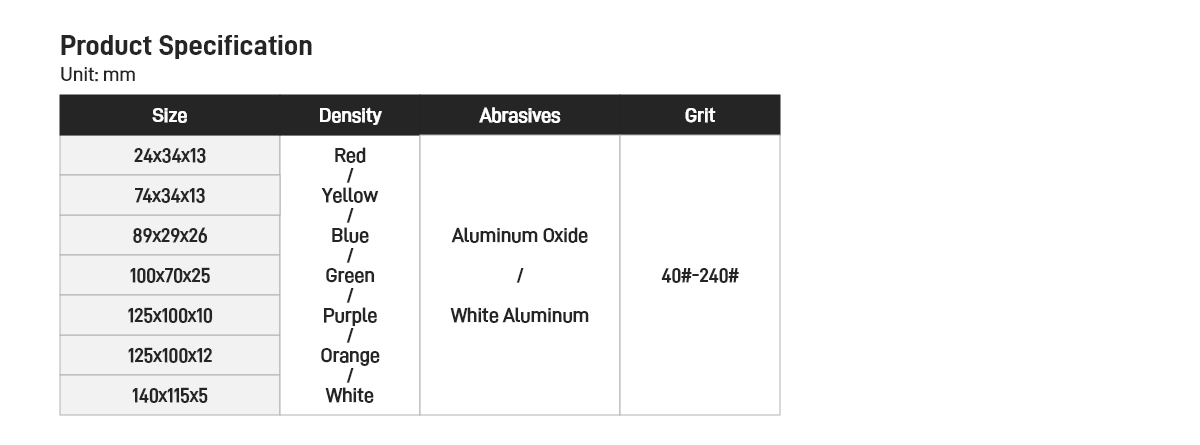 Product Specification
Unit: mm

| Size | Density | Abrasives | Grit |
|---|---|---|---|
| 24x34x13 | Red / Yellow / Blue / Green / Purple / Orange / White | Aluminum Oxide / White Aluminum | 40#-240# |
| 74x34x13 | | | |
| 89x29x26 | | | |
| 100x70x25 | | | |
| 125x100x10 | | | |
| 125x100x12 | | | |
| 140x115x5 | | | |